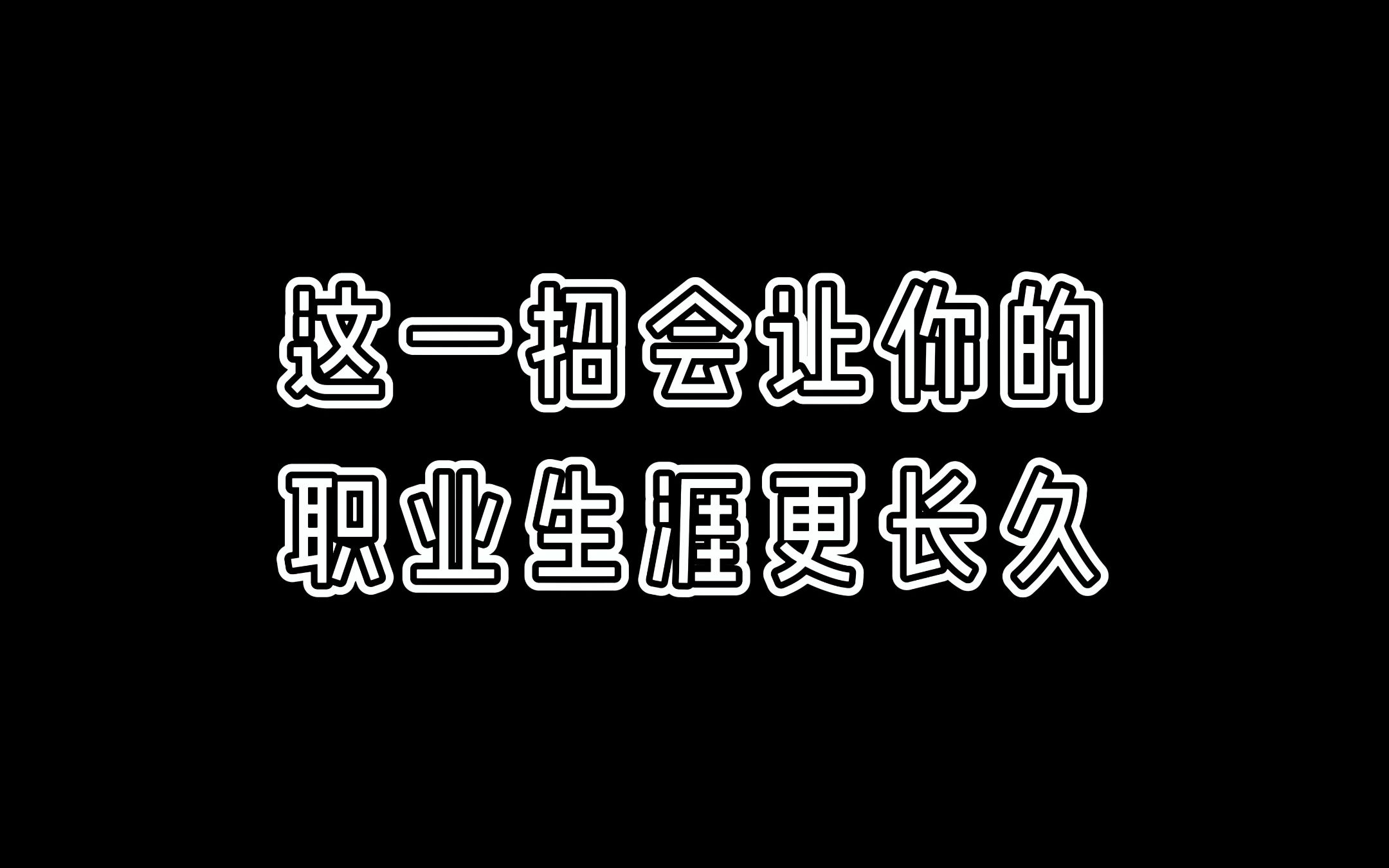 这一招会让你的
职业生涯更长久